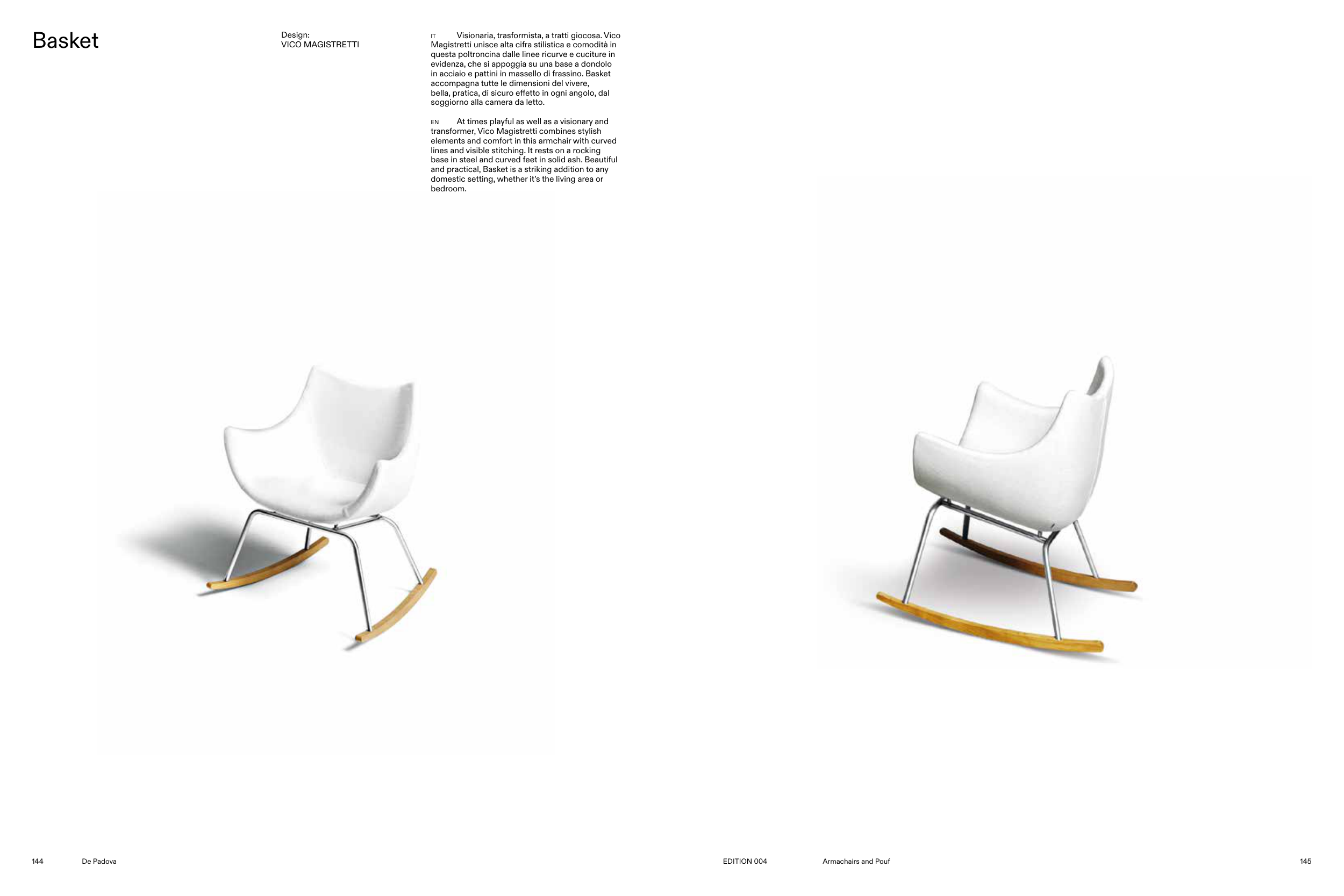 Basket

Design:
VICO MAGISTRETTI

IT Visionaria, trasformista, a tratti giocosa. Vico Magistretti unisce alta cifra stilistica e comodità in questa poltroncina dalle linee ricurve e cuciture in evidenza, che si appoggia su una base a dondolo in acciaio e pattini in massello di frassino. Basket accompagna tutte le dimensioni del vivere, bella, pratica, di sicuro effetto in ogni angolo, dal soggiorno alla camera da letto.

EN At times playful as well as a visionary and transformer, Vico Magistretti combines stylish elements and comfort in this armchair with curved lines and visible stitching. It rests on a rocking base in steel and curved feet in solid ash. Beautiful and practical, Basket is a striking addition to any domestic setting, whether it's the living area or bedroom.

144 De Padova

EDITION 004 Armachairs and Pouf 145